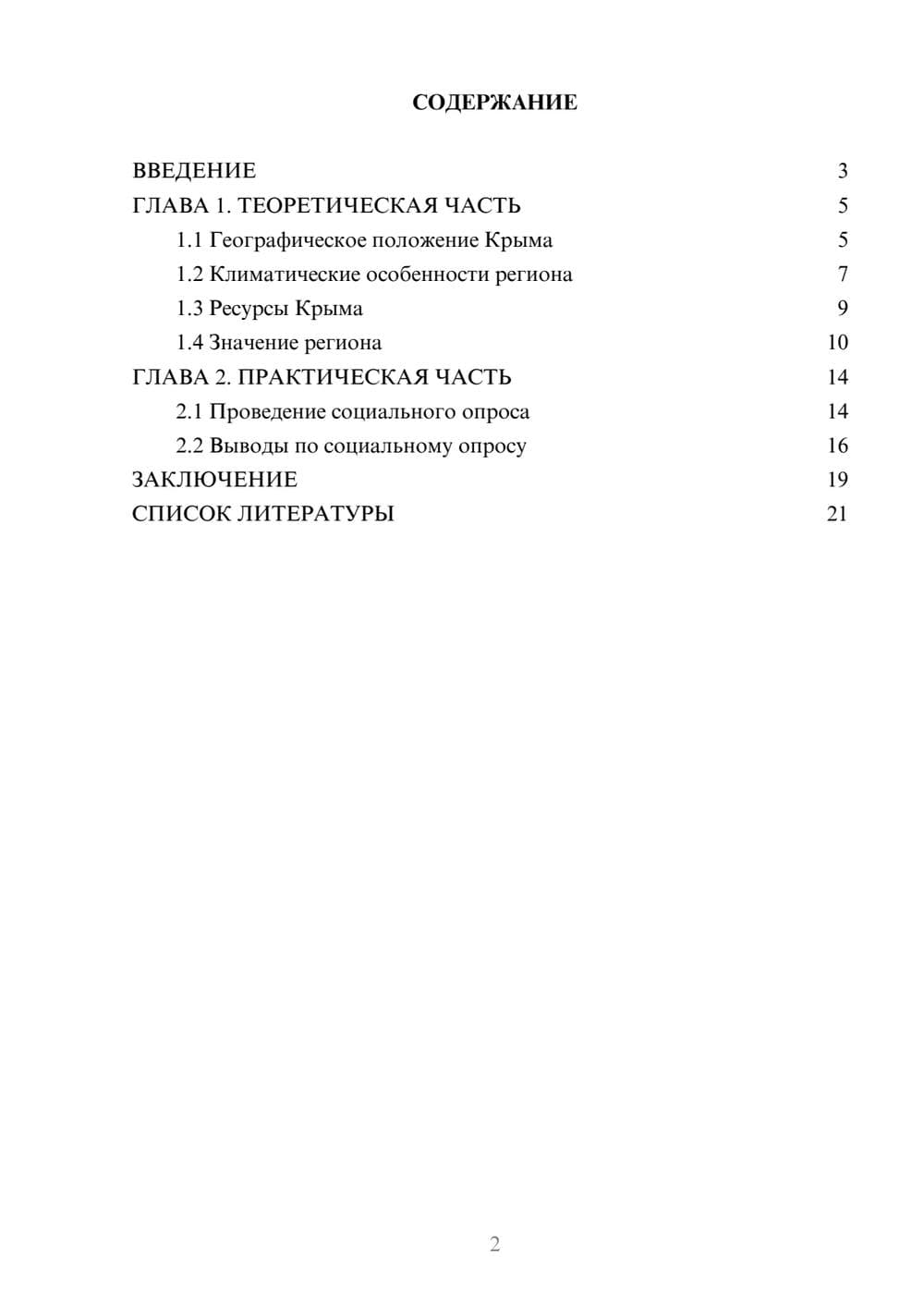 СОДЕРЖАНИЕ

ВВЕДЕНИЕ 3
ГЛАВА 1. ТЕОРЕТИЧЕСКАЯ ЧАСТЬ 5
1.1 Географическое положение Крыма 5
1.2 Климатические особенности региона 7
1.3 Ресурсы Крыма 9
1.4 Значение региона 10
ГЛАВА 2. ПРАКТИЧЕСКАЯ ЧАСТЬ 14
2.1 Проведение социального опроса 14
2.2 Выводы по социальному опросу 16
ЗАКЛЮЧЕНИЕ 19
СПИСОК ЛИТЕРАТУРЫ 21

2